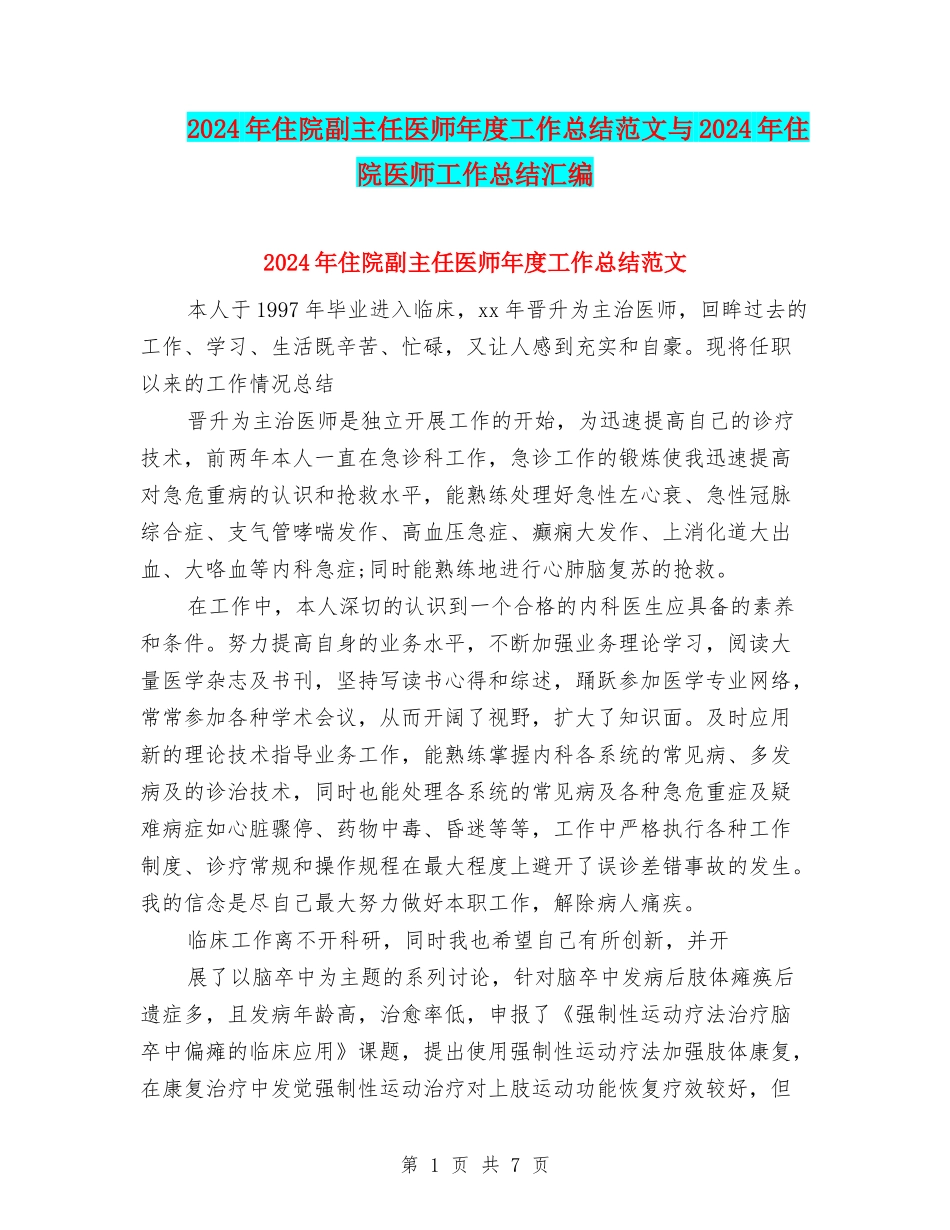 2024年住院副主任医师年度工作总结范文与2024年住院医师工作总结汇编

2024年住院副主任医师年度工作总结范文

本人于1997年毕业进入临床，xx年晋升为主治医师，回眸过去的工作、学习、生活既辛苦、忙碌，又让人感到充实和自豪。现将任职以来的工作情况总结

晋升为主治医师是独立开展工作的开始，为迅速提高自己的诊疗技术，前两年本人一直在急诊科工作，急诊工作的锻炼使我迅速提高对急危重病的认识和抢救水平，能熟练处理好急性左心衰、急性冠脉综合症、支气管哮喘发作、高血压急症、癫痫大发作、上消化道大出血、大咯血等内科急症;同时能熟练地进行心肺脑复苏的抢救。

在工作中，本人深切的认识到一个合格的内科医生应具备的素养和条件。努力提高自身的业务水平，不断加强业务理论学习，阅读大量医学杂志及书刊，坚持写读书心得和综述，踊跃参加医学专业网络，常常参加各种学术会议，从而开阔了视野，扩大了知识面。及时应用新的理论技术指导业务工作，能熟练掌握内科各系统的常见病、多发病及的诊治技术，同时也能处理各系统的常见病及各种急危重症及疑难病症如心脏骤停、药物中毒、昏迷等等，工作中严格执行各种工作制度、诊疗常规和操作规程在最大程度上避开了误诊差错事故的发生。我的信念是尽自己最大努力做好本职工作，解除病人痛疾。

临床工作离不开科研，同时我也希望自己有所创新，并开

展了以脑卒中为主题的系列讨论，针对脑卒中发病后肢体瘫痪后遗症多，且发病年龄高，治愈率低，申报了《强制性运动疗法治疗脑卒中偏瘫的临床应用》课题，提出使用强制性运动疗法加强肢体康复，在康复治疗中发觉强制性运动治疗对上肢运动功能恢复疗效较好，但

第 1 页 共 7 页